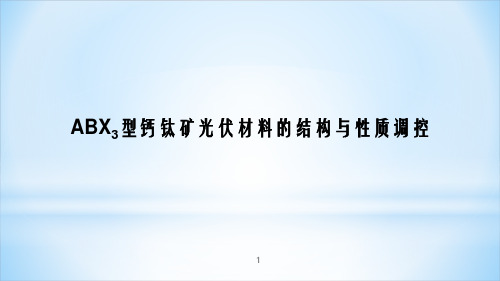 $ABX_3$型钙钛矿光伏材料的结构与性质调控

1